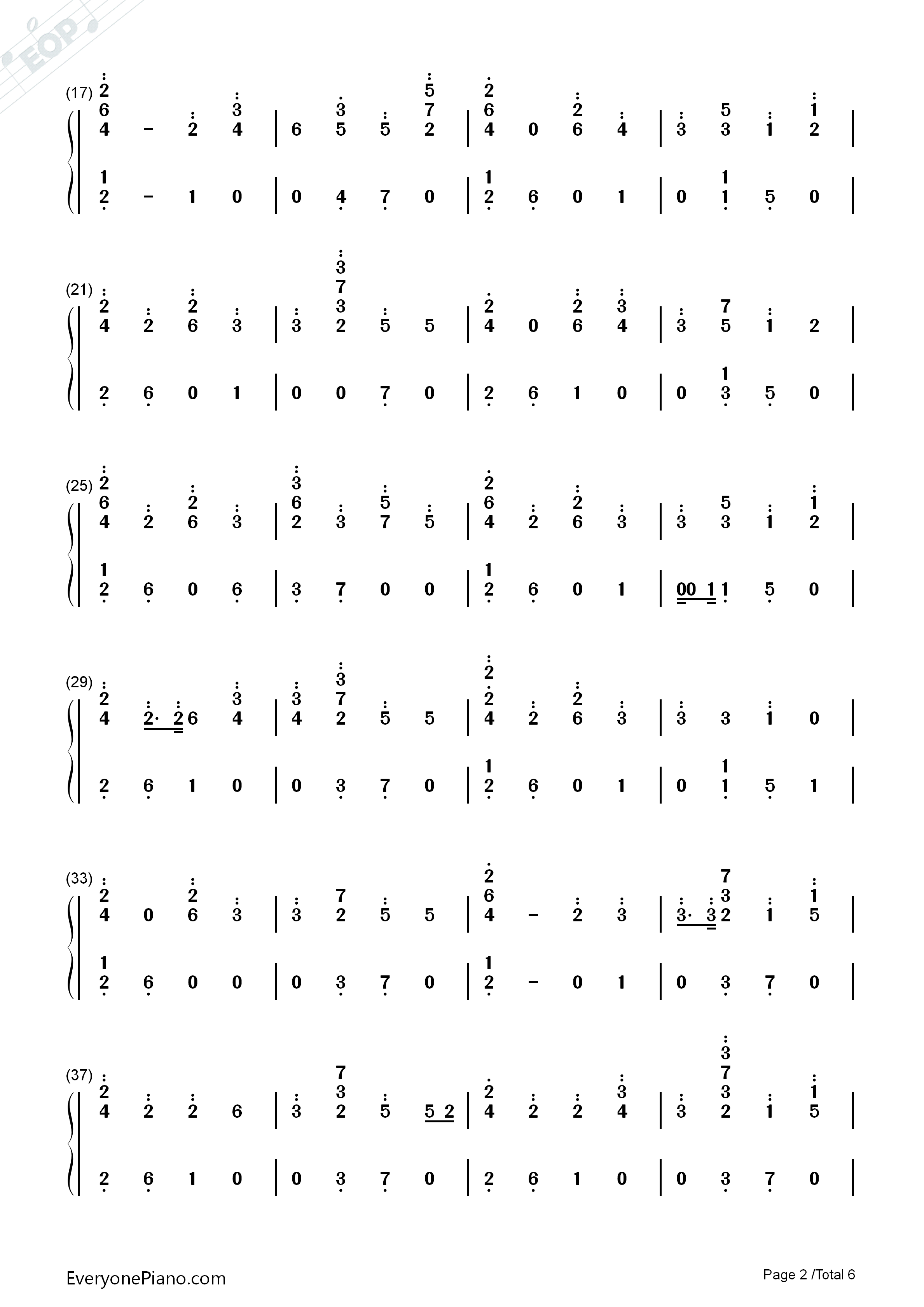 EOP

(17)
2 6 4 – 2 3 4 | 6 3 5 5 5 7 2 | 2 6 4 0 2 6 4 | 3 5 3 1 1 2 |
1 2 – 1 0 | 0 4 7 0 | 1 2 6 0 1 | 0 1 1 5 0 |

(21)
2 4 2 2 6 3 | 3 3 7 3 2 5 5 | 2 4 0 2 6 3 4 | 3 7 5 1 2 |
2 6 0 1 | 0 0 7 0 | 2 6 1 0 | 0 1 3 5 0 |

(25)
2 6 4 2 2 6 3 | 3 6 2 3 5 7 5 | 2 6 4 2 2 6 3 | 3 5 3 1 1 2 |
1 2 6 0 6 | 3 7 0 0 | 1 2 6 0 1 | 00 1 1 5 0 |

(29)
2 4 2· 2 6 3 4 | 3 4 3 7 2 5 5 | 2 2 4 2 2 6 3 | 3 3 1 0 |
2 6 1 0 | 0 3 7 0 | 1 2 6 0 1 | 0 1 1 5 1 |

(33)
2 4 0 2 6 3 | 3 7 2 5 5 | 2 6 4 – 2 3 | 3· 3 7 3 2 1 1 5 |
1 2 6 0 0 | 0 3 7 0 | 1 2 – 0 1 | 0 3 7 0 |

(37)
2 4 2 2 6 | 3 7 3 2 5 5 2 | 2 4 2 2 3 4 | 3 3 7 3 2 1 1 5 |
2 6 1 0 | 0 3 7 0 | 2 6 1 0 | 0 3 7 0 |

EveryonePiano.com
Page 2 /Total 6